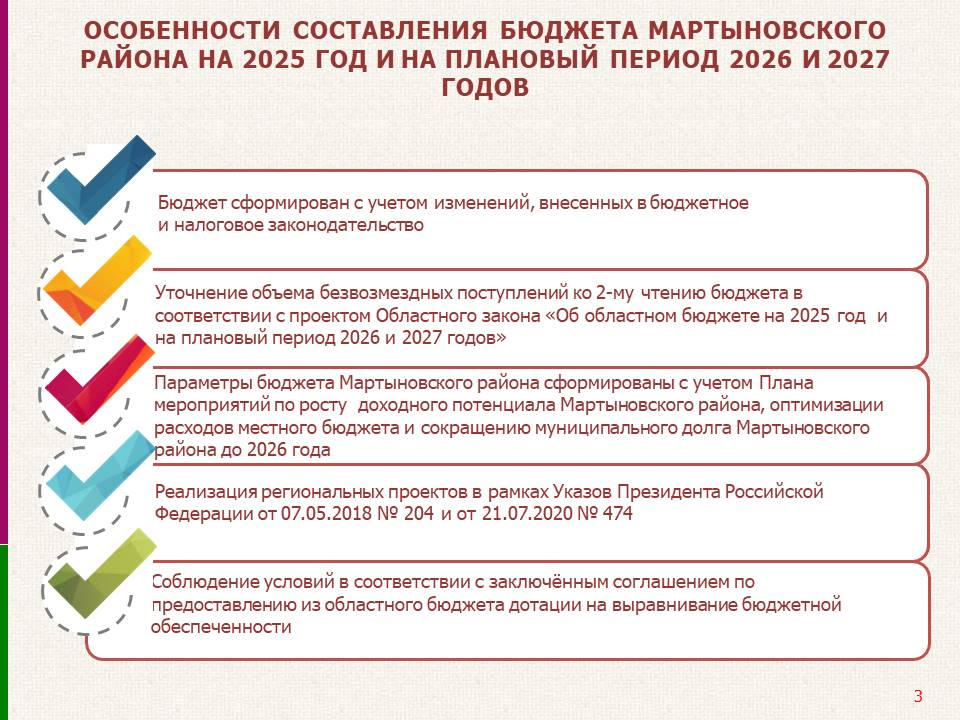 ОСОБЕННОСТИ СОСТАВЛЕНИЯ БЮДЖЕТА МАРТЫНОВСКОГО РАЙОНА НА 2025 ГОД И НА ПЛАНОВЫЙ ПЕРИОД 2026 И 2027 ГОДОВ

Бюджет сформирован с учетом изменений, внесенных в бюджетное и налоговое законодательство

Уточнение объема безвозмездных поступлений ко 2-му чтению бюджета в соответствии с проектом Областного закона «Об областном бюджете на 2025 год и на плановый период 2026 и 2027 годов»

Параметры бюджета Мартыновского района сформированы с учетом Плана мероприятий по росту доходного потенциала Мартыновского района, оптимизации расходов местного бюджета и сокращению муниципального долга Мартыновского района до 2026 года

Реализация региональных проектов в рамках Указов Президента Российской Федерации от 07.05.2018 № 204 и от 21.07.2020 № 474

Соблюдение условий в соответствии с заключённым соглашением по предоставлению из областного бюджета дотации на выравнивание бюджетной обеспеченности

3